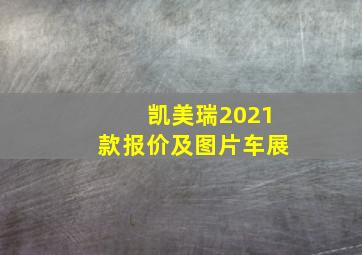 凯美瑞2021款报价及图片车展